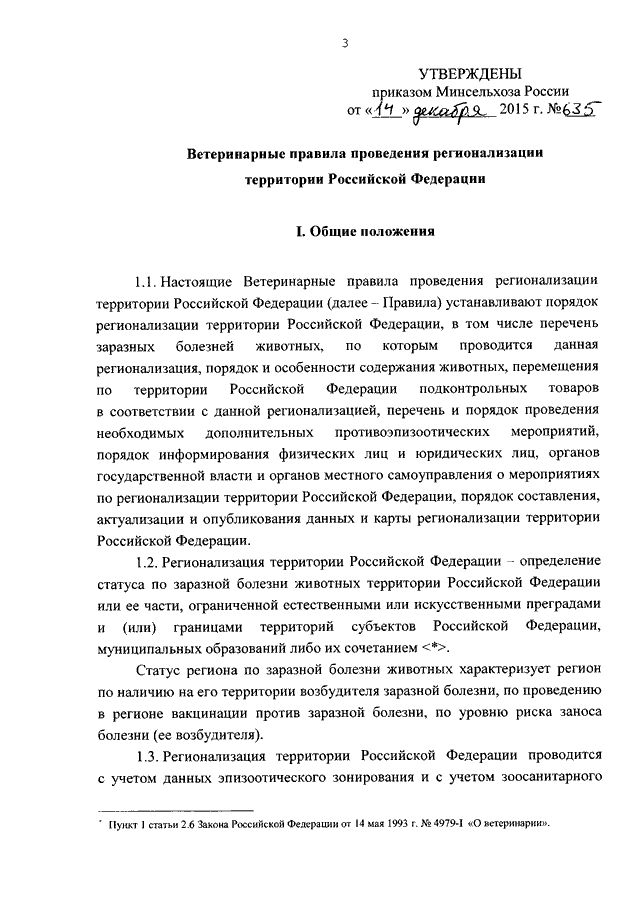 3

УТВЕРЖДЕНЫ
приказом Минсельхоза России
от «14» декабря 2015 г. №635

Ветеринарные правила проведения регионализации территории Российской Федерации

I. Общие положения

1.1. Настоящие Ветеринарные правила проведения регионализации территории Российской Федерации (далее – Правила) устанавливают порядок регионализации территории Российской Федерации, в том числе перечень заразных болезней животных, по которым проводится данная регионализация, порядок и особенности содержания животных, перемещения по территории Российской Федерации подконтрольных товаров в соответствии с данной регионализацией, перечень и порядок проведения необходимых дополнительных противоэпизоотических мероприятий, порядок информирования физических лиц и юридических лиц, органов государственной власти и органов местного самоуправления о мероприятиях по регионализации территории Российской Федерации, порядок составления, актуализации и опубликования данных и карты регионализации территории Российской Федерации.

1.2. Регионализация территории Российской Федерации – определение статуса по заразной болезни животных территории Российской Федерации или ее части, ограниченной естественными или искусственными преградами и (или) границами территорий субъектов Российской Федерации, муниципальных образований либо их сочетанием <*>.

Статус региона по заразной болезни животных характеризует регион по наличию на его территории возбудителя заразной болезни, по проведению в регионе вакцинации против заразной болезни, по уровню риска заноса болезни (ее возбудителя).

1.3. Регионализация территории Российской Федерации проводится с учетом данных эпизоотического зонирования и с учетом зоосанитарного

* Пункт 1 статьи 2.6 Закона Российской Федерации от 14 мая 1993 г. № 4979-I «О ветеринарии».